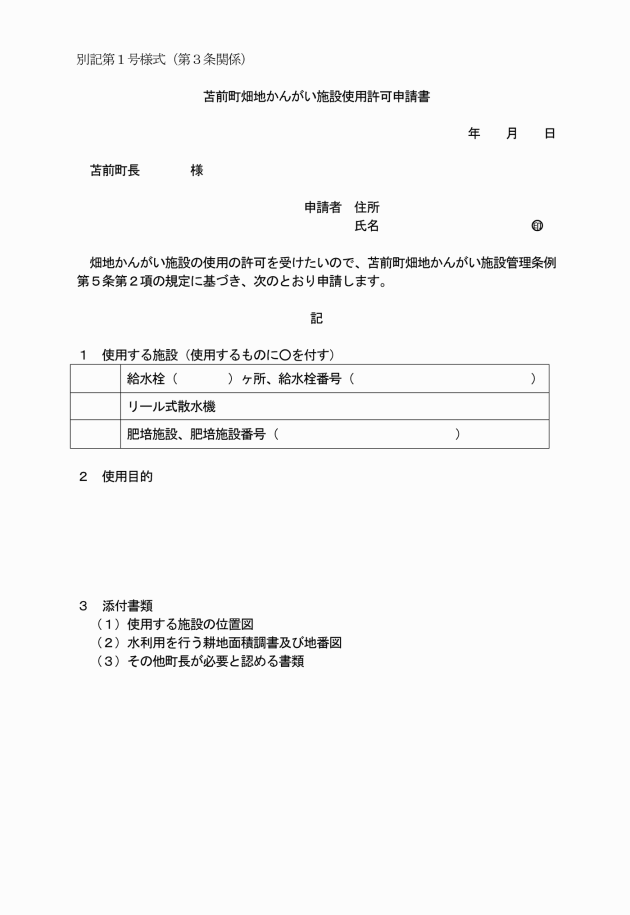 別記第１号様式（第３条関係）

苫前町畑地かんがい施設使用許可申請書

年　月　日

苫前町長　　　　様

申請者　住所
氏名　　　　　　　　　　㊞

畑地かんがい施設の使用の許可を受けたいので、苫前町畑地かんがい施設管理条例第５条第２項の規定に基づき、次のとおり申請します。

記

１　使用する施設（使用するものに○を付す）

| | |
|---|---|
| | 給水栓（　　　　）ヶ所、給水栓番号（　　　　　　　　　　　　） |
| | リール式散水機 |
| | 肥培施設、肥培施設番号（　　　　　　　　　　　） |

２　使用目的

３　添付書類
（１）使用する施設の位置図
（２）水利用を行う耕地面積調書及び地番図
（３）その他町長が必要と認める書類